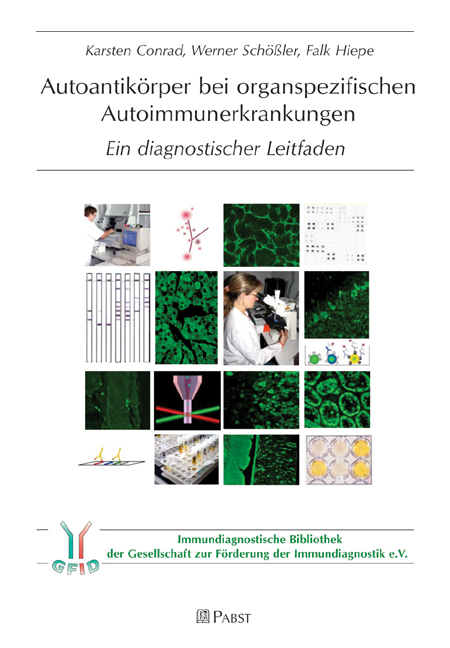 Karsten Conrad, Werner Schößler, Falk Hiepe

Autoantikörper bei organspezifischen Autoimmunerkrankungen

Ein diagnostischer Leitfaden

GFID

Immundiagnostische Bibliothek
der Gesellschaft zur Förderung der Immundiagnostik e.V.

PABST